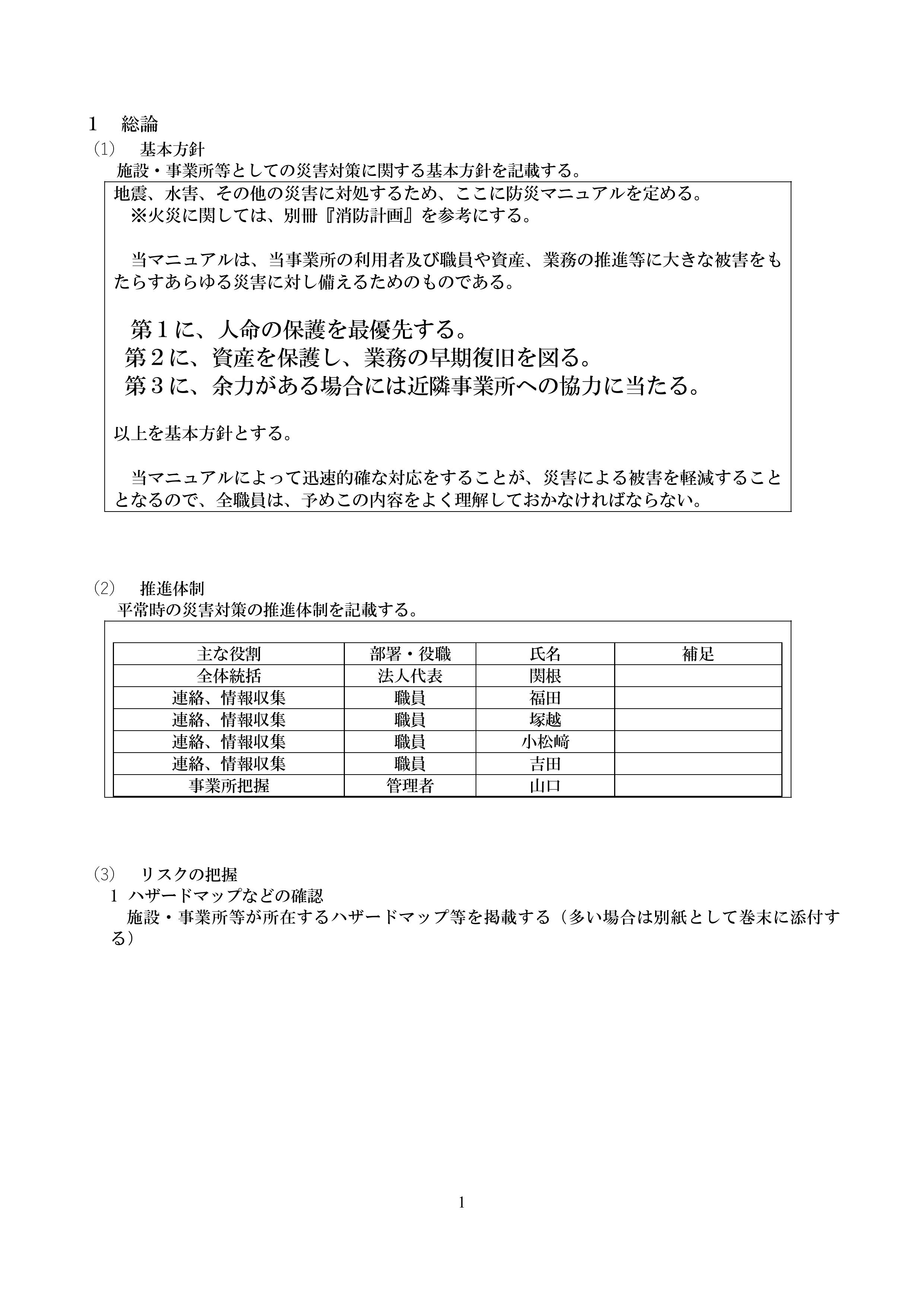 1　総論
(1)　基本方針
施設・事業所等としての災害対策に関する基本方針を記載する。

地震、水害、その他の災害に対処するため、ここに防災マニュアルを定める。
※火災に関しては、別冊『消防計画』を参考にする。

当マニュアルは、当事業所の利用者及び職員や資産、業務の推進等に大きな被害をもたらすあらゆる災害に対し備えるためのものである。

第1に、人命の保護を最優先する。
第2に、資産を保護し、業務の早期復旧を図る。
第3に、余力がある場合には近隣事業所への協力に当たる。

以上を基本方針とする。

当マニュアルによって迅速的確な対応をすることが、災害による被害を軽減することとなるので、全職員は、予めこの内容をよく理解しておかなければならない。

(2)　推進体制
平常時の災害対策の推進体制を記載する。

| 主な役割 | 部署・役職 | 氏名 | 補足 |
|---|---|---|---|
| 全体統括 | 法人代表 | 関根 | |
| 連絡、情報収集 | 職員 | 福田 | |
| 連絡、情報収集 | 職員 | 塚越 | |
| 連絡、情報収集 | 職員 | 小松﨑 | |
| 連絡、情報収集 | 職員 | 吉田 | |
| 事業所把握 | 管理者 | 山口 | |

(3)　リスクの把握
1 ハザードマップなどの確認
施設・事業所等が所在するハザードマップ等を掲載する（多い場合は別紙として巻末に添付する）

1